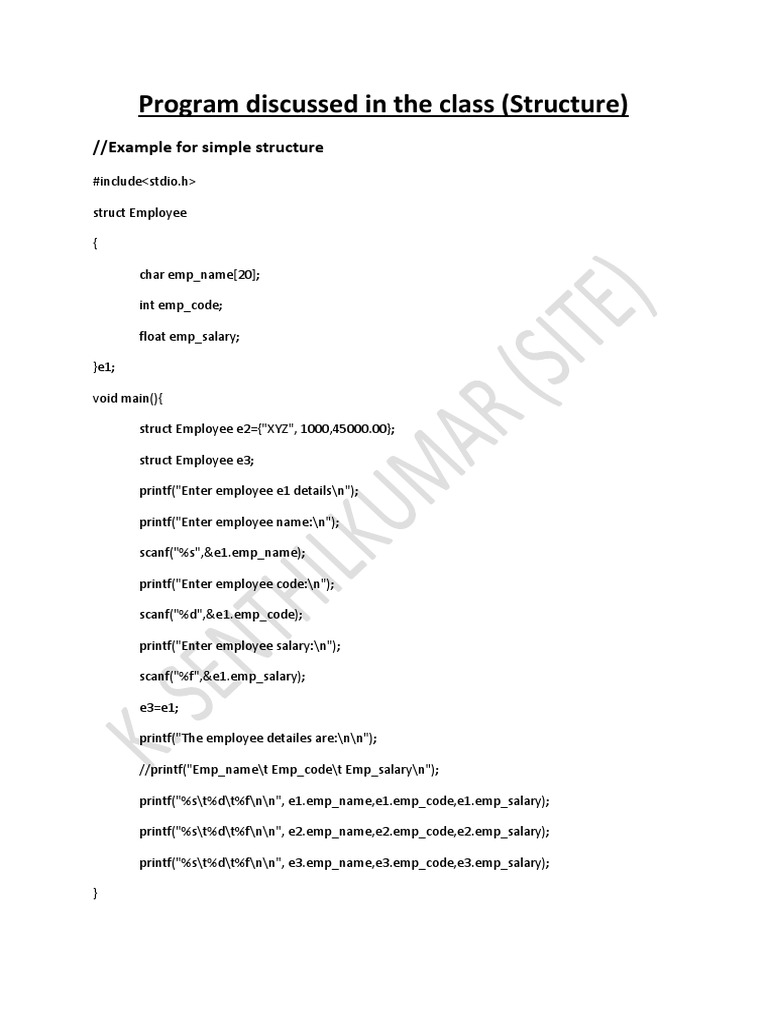 Program discussed in the class (Structure)

//Example for simple structure

#include<stdio.h>

struct Employee

{

char emp_name[20];

int emp_code;

float emp_salary;

}e1;

void main(){

struct Employee e2={"XYZ", 1000,45000.00};

struct Employee e3;

printf("Enter employee e1 details\n");

printf("Enter employee name:\n");

scanf("%s",&e1.emp_name);

printf("Enter employee code:\n");

scanf("%d",&e1.emp_code);

printf("Enter employee salary:\n");

scanf("%f",&e1.emp_salary);

e3=e1;

printf("The employee detailes are:\n\n");

//printf("Emp_name\t Emp_code\t Emp_salary\n");

printf("%s\t%d\t%f\n\n", e1.emp_name,e1.emp_code,e1.emp_salary);

printf("%s\t%d\t%f\n\n", e2.emp_name,e2.emp_code,e2.emp_salary);

printf("%s\t%d\t%f\n\n", e3.emp_name,e3.emp_code,e3.emp_salary);

}

K SENTHILKUMAR (SITE)